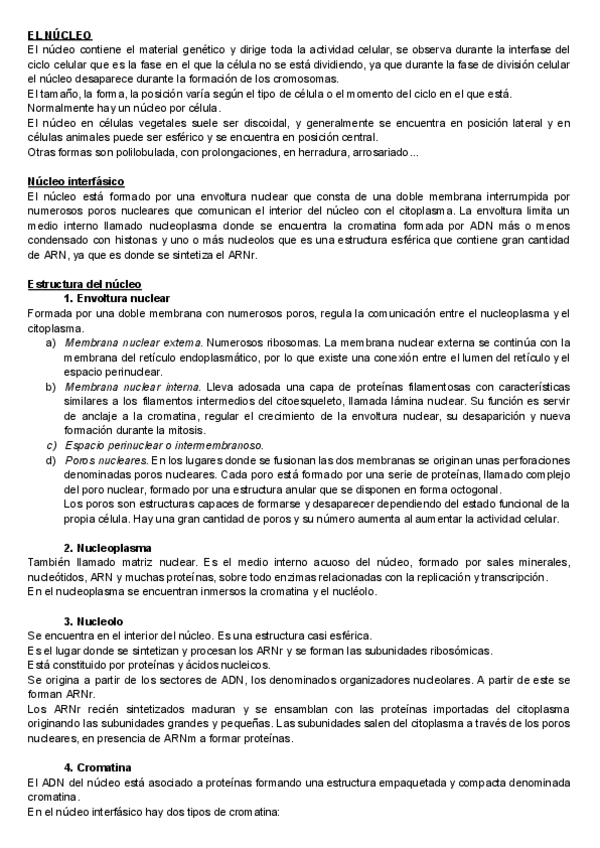 EL NÚCLEO
El núcleo contiene el material genético y dirige toda la actividad celular, se observa durante la interfase del ciclo celular que es la fase en el que la célula no se está dividiendo, ya que durante la fase de división celular el núcleo desaparece durante la formación de los cromosomas.
El tamaño, la forma, la posición varía según el tipo de célula o el momento del ciclo en el que está.
Normalmente hay un núcleo por célula.
El núcleo en células vegetales suele ser discoidal, y generalmente se encuentra en posición lateral y en células animales puede ser esférico y se encuentra en posición central.
Otras formas son polilobulada, con prolongaciones, en herradura, arrosariado...

Núcleo interfásico
El núcleo está formado por una envoltura nuclear que consta de una doble membrana interrumpida por numerosos poros nucleares que comunican el interior del núcleo con el citoplasma. La envoltura limita un medio interno llamado nucleoplasma donde se encuentra la cromatina formada por ADN más o menos condensado con histonas y uno o más nucleolos que es una estructura esférica que contiene gran cantidad de ARN, ya que es donde se sintetiza el ARNr.

Estructura del núcleo
1. Envoltura nuclear
Formada por una doble membrana con numerosos poros, regula la comunicación entre el nucleoplasma y el citoplasma.
a) Membrana nuclear externa. Numerosos ribosomas. La membrana nuclear externa se continúa con la membrana del retículo endoplasmático, por lo que existe una conexión entre el lumen del retículo y el espacio perinuclear.
b) Membrana nuclear interna. Lleva adosada una capa de proteínas filamentosas con características similares a los filamentos intermedios del citoesqueleto, llamada lámina nuclear. Su función es servir de anclaje a la cromatina, regular el crecimiento de la envoltura nuclear, su desaparición y nueva formación durante la mitosis.
c) Espacio perinuclear o intermembranoso.
d) Poros nucleares. En los lugares donde se fusionan las dos membranas se originan unas perforaciones denominadas poros nucleares. Cada poro está formado por una serie de proteínas, llamado complejo del poro nuclear, formado por una estructura anular que se disponen en forma octogonal.
Los poros son estructuras capaces de formarse y desaparecer dependiendo del estado funcional de la propia célula. Hay una gran cantidad de poros y su número aumenta al aumentar la actividad celular.

2. Nucleoplasma
También llamado matriz nuclear. Es el medio interno acuoso del núcleo, formado por sales minerales, nucleótidos, ARN y muchas proteínas, sobre todo enzimas relacionadas con la replicación y transcripción.
En el nucleoplasma se encuentran inmersos la cromatina y el nucléolo.

3. Nucleolo
Se encuentra en el interior del núcleo. Es una estructura casi esférica.
Es el lugar donde se sintetizan y procesan los ARNr y se forman las subunidades ribosómicas.
Está constituido por proteínas y ácidos nucleicos.
Se origina a partir de los sectores de ADN, los denominados organizadores nucleolares. A partir de este se forman ARNr.
Los ARNr recién sintetizados maduran y se ensamblan con las proteínas importadas del citoplasma originando las subunidades grandes y pequeñas. Las subunidades salen del citoplasma a través de los poros nucleares, en presencia de ARNm a formar proteínas.

4. Cromatina
El ADN del núcleo está asociado a proteínas formando una estructura empaquetada y compacta denominada cromatina.
En el núcleo interfásico hay dos tipos de cromatina: